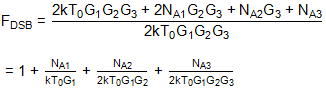 $F_{DSB} = \frac{2kT_0G_1G_2G_3 + 2N_{A1}G_2G_3 + N_{A2}G_3 + N_{A3}}{2kT_0G_1G_2G_3}$

$= 1 + \frac{N_{A1}}{kT_0G_1} + \frac{N_{A2}}{2kT_0G_1G_2} + \frac{N_{A3}}{2kT_0G_1G_2G_3}$